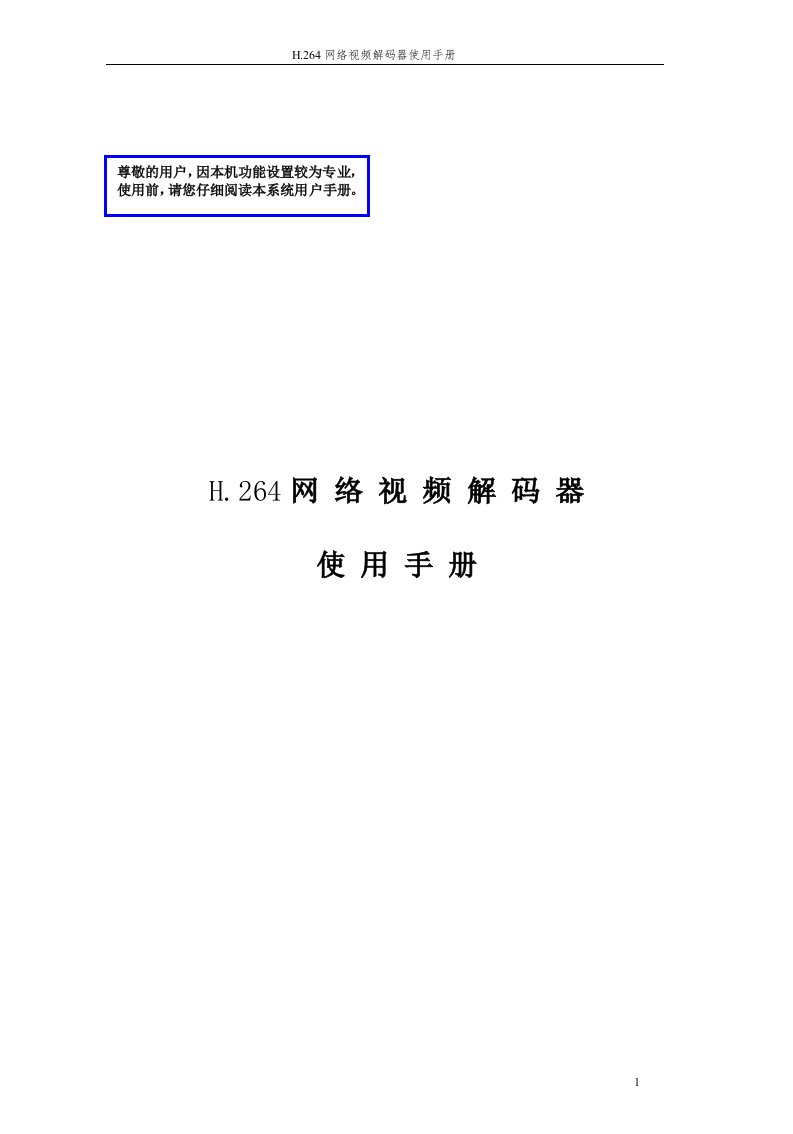 H.264 网络视频解码器使用手册

尊敬的用户，因本机功能设置较为专业，使用前，请您仔细阅读本系统用户手册。

H.264 网 络 视 频 解 码 器

使 用 手 册

1